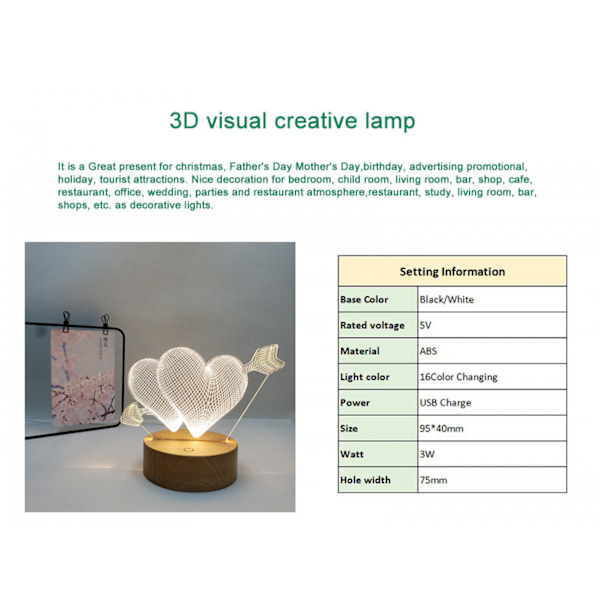 3D visual creative lamp

It is a Great present for christmas, Father's Day Mother's Day,birthday, advertising promotional, holiday, tourist attractions. Nice decoration for bedroom, child room, living room, bar, shop, cafe, restaurant, office, wedding, parties and restaurant atmosphere,restaurant, study, living room, bar, shops, etc. as decorative lights.

| Setting Information | |
|---|---|
| Base Color | Black/White |
| Rated voltage | 5V |
| Material | ABS |
| Light color | 16Color Changing |
| Power | USB Charge |
| Size | 95*40mm |
| Watt | 3W |
| Hole width | 75mm |